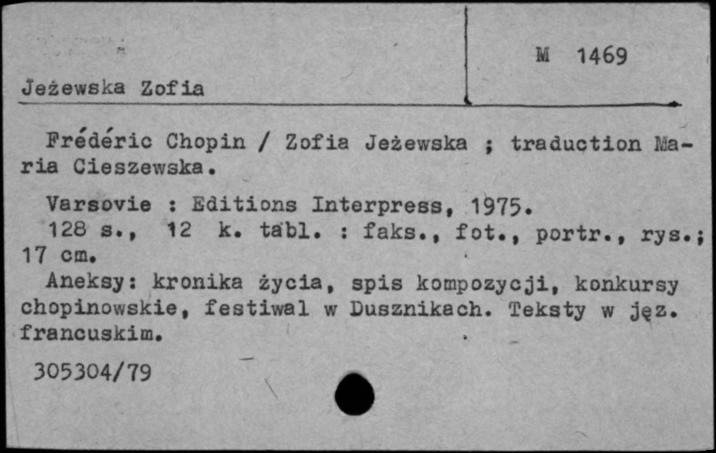 Jeżewska Zofia

M 1469

Frédéric Chopin / Zofia Jeżewska ; traduction Maria Cieszewska.

Varsovie : Editions Interpress, 1975.
128 s., 12 k. tabl. : faks., fot., portr., rys.; 17 cm.
Aneksy: kronika życia, spis kompozycji, konkursy chopinowskie, festiwal w Dusznikach. Teksty w jęz. francuskim.

305304/79